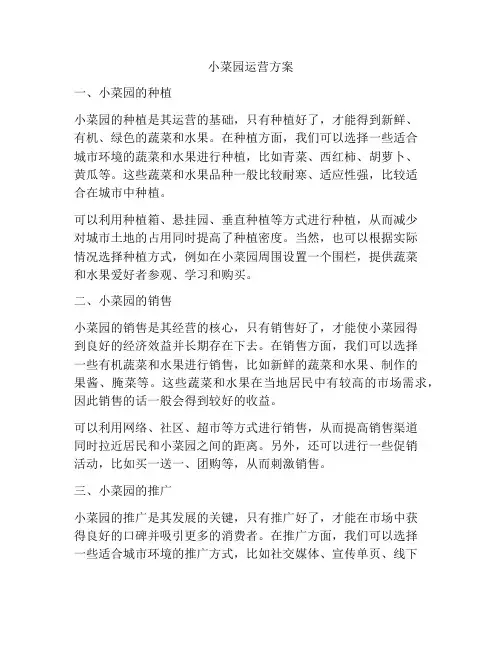 小菜园运营方案

一、小菜园的种植

小菜园的种植是其运营的基础，只有种植好了，才能得到新鲜、有机、绿色的蔬菜和水果。在种植方面，我们可以选择一些适合城市环境的蔬菜和水果进行种植，比如青菜、西红柿、胡萝卜、黄瓜等。这些蔬菜和水果品种一般比较耐寒、适应性强，比较适合在城市中种植。

可以利用种植箱、悬挂园、垂直种植等方式进行种植，从而减少对城市土地的占用同时提高了种植密度。当然，也可以根据实际情况选择种植方式，例如在小菜园周围设置一个围栏，提供蔬菜和水果爱好者参观、学习和购买。

二、小菜园的销售

小菜园的销售是其经营的核心，只有销售好了，才能使小菜园得到良好的经济效益并长期存在下去。在销售方面，我们可以选择一些有机蔬菜和水果进行销售，比如新鲜的蔬菜和水果、制作的果酱、腌菜等。这些蔬菜和水果在当地居民中有较高的市场需求，因此销售的话一般会得到较好的收益。

可以利用网络、社区、超市等方式进行销售，从而提高销售渠道同时拉近居民和小菜园之间的距离。另外，还可以进行一些促销活动，比如买一送一、团购等，从而刺激销售。

三、小菜园的推广

小菜园的推广是其发展的关键，只有推广好了，才能在市场中获得良好的口碑并吸引更多的消费者。在推广方面，我们可以选择一些适合城市环境的推广方式，比如社交媒体、宣传单页、线下